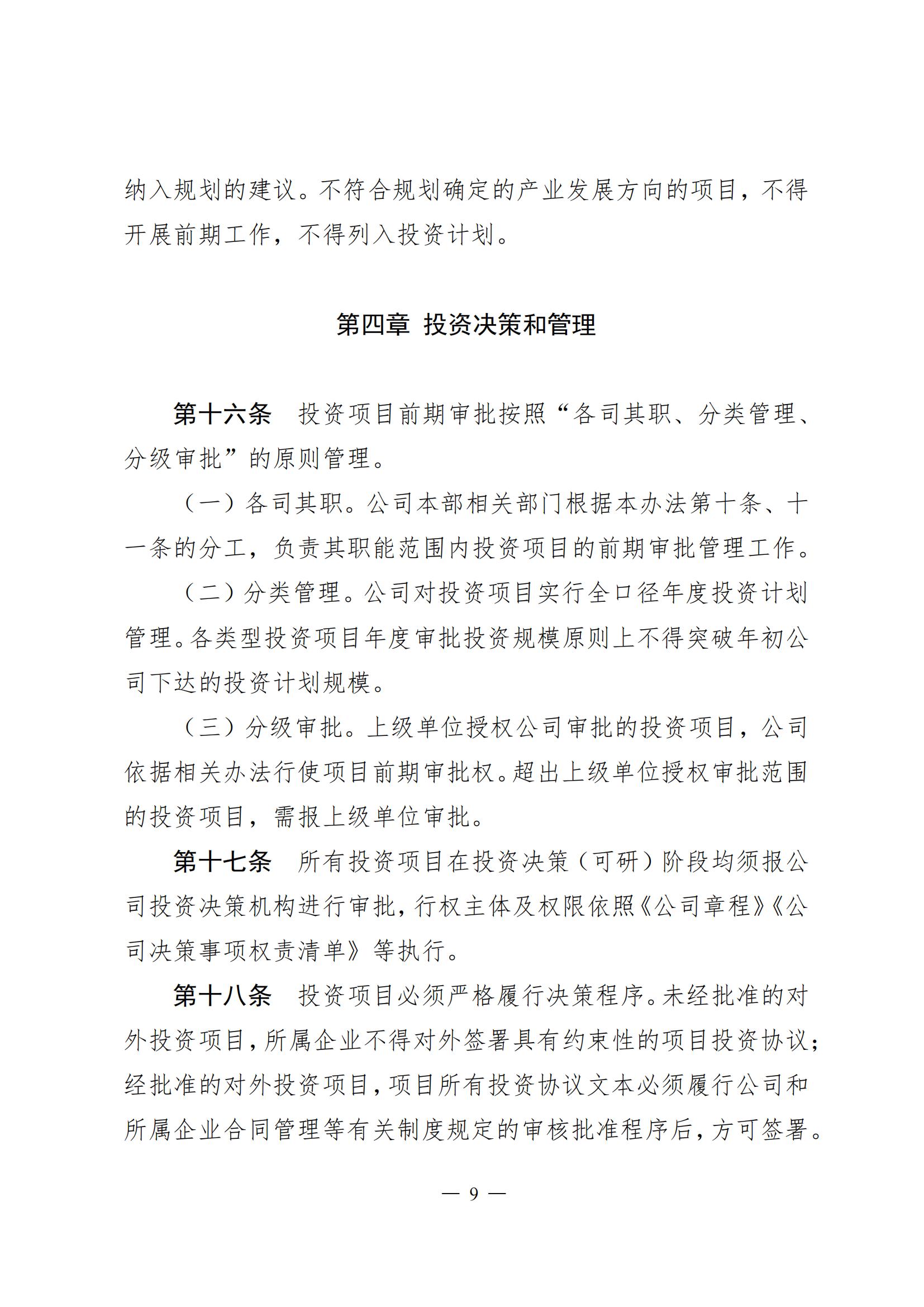 纳入规划的建议。不符合规划确定的产业发展方向的项目，不得开展前期工作，不得列入投资计划。

第四章 投资决策和管理

第十六条 投资项目前期审批按照“各司其职、分类管理、分级审批”的原则管理。

（一）各司其职。公司本部相关部门根据本办法第十条、十一条的分工，负责其职能范围内投资项目的前期审批管理工作。

（二）分类管理。公司对投资项目实行全口径年度投资计划管理。各类型投资项目年度审批投资规模原则上不得突破年初公司下达的投资计划规模。

（三）分级审批。上级单位授权公司审批的投资项目，公司依据相关办法行使项目前期审批权。超出上级单位授权审批范围的投资项目，需报上级单位审批。

第十七条 所有投资项目在投资决策（可研）阶段均须报公司投资决策机构进行审批，行权主体及权限依照《公司章程》《公司决策事项权责清单》等执行。

第十八条 投资项目必须严格履行决策程序。未经批准的对外投资项目，所属企业不得对外签署具有约束性的项目投资协议；经批准的对外投资项目，项目所有投资协议文本必须履行公司和所属企业合同管理等有关制度规定的审核批准程序后，方可签署。

— 9 —